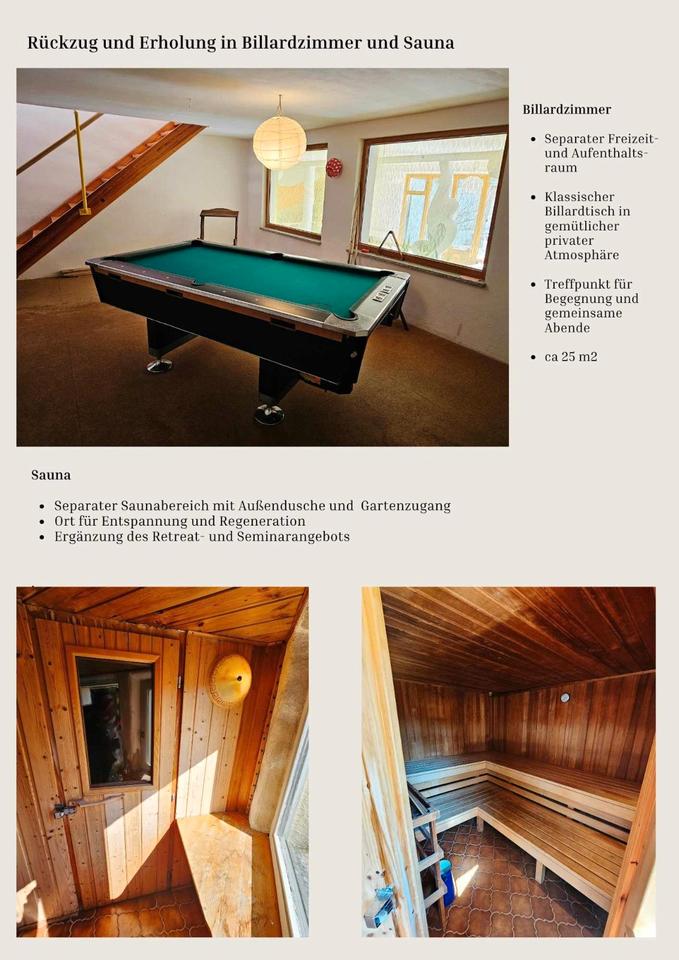 Rückzug und Erholung in Billardzimmer und Sauna

Billardzimmer

- Separater Freizeit- und Aufenthaltsraum
- Klassischer Billardtisch in gemütlicher privater Atmosphäre
- Treffpunkt für Begegnung und gemeinsame Abende
- ca 25 m2

Sauna

- Separater Saunabereich mit Außendusche und Gartenzugang
- Ort für Entspannung und Regeneration
- Ergänzung des Retreat- und Seminarangebots